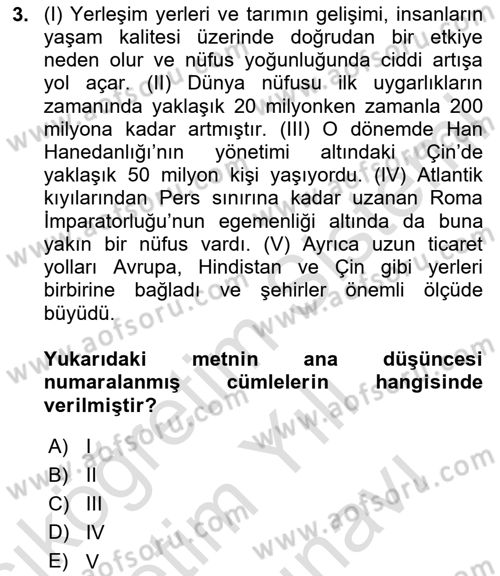 3. (I) Yerleşim yerleri ve tarımın gelişimi, insanların yaşam kalitesi üzerinde doğrudan bir etkiye neden olur ve nüfus yoğunluğunda ciddi artışa yol açar. (II) Dünya nüfusu ilk uygarlıkların zamanında yaklaşık 20 milyonken zamanla 200 milyona kadar artmıştır. (III) O dönemde Han Hanedanlığı'nın yönetimi altındaki Çin'de yaklaşık 50 milyon kişi yaşıyordu. (IV) Atlantik kıyılarından Pers sınırına kadar uzanan Roma İmparatorluğu'nun egemenliği altında da buna yakın bir nüfus vardı. (V) Ayrıca uzun ticaret yolları Avrupa, Hindistan ve Çin gibi yerleri birbirine bağladı ve şehirler önemli ölçüde büyüdü.

Yukarıdaki metnin ana düşüncesi numaralanmış cümlelerin hangisinde verilmiştir?

A) I
B) II
C) III
D) IV
E) V

www.aofsoru.com